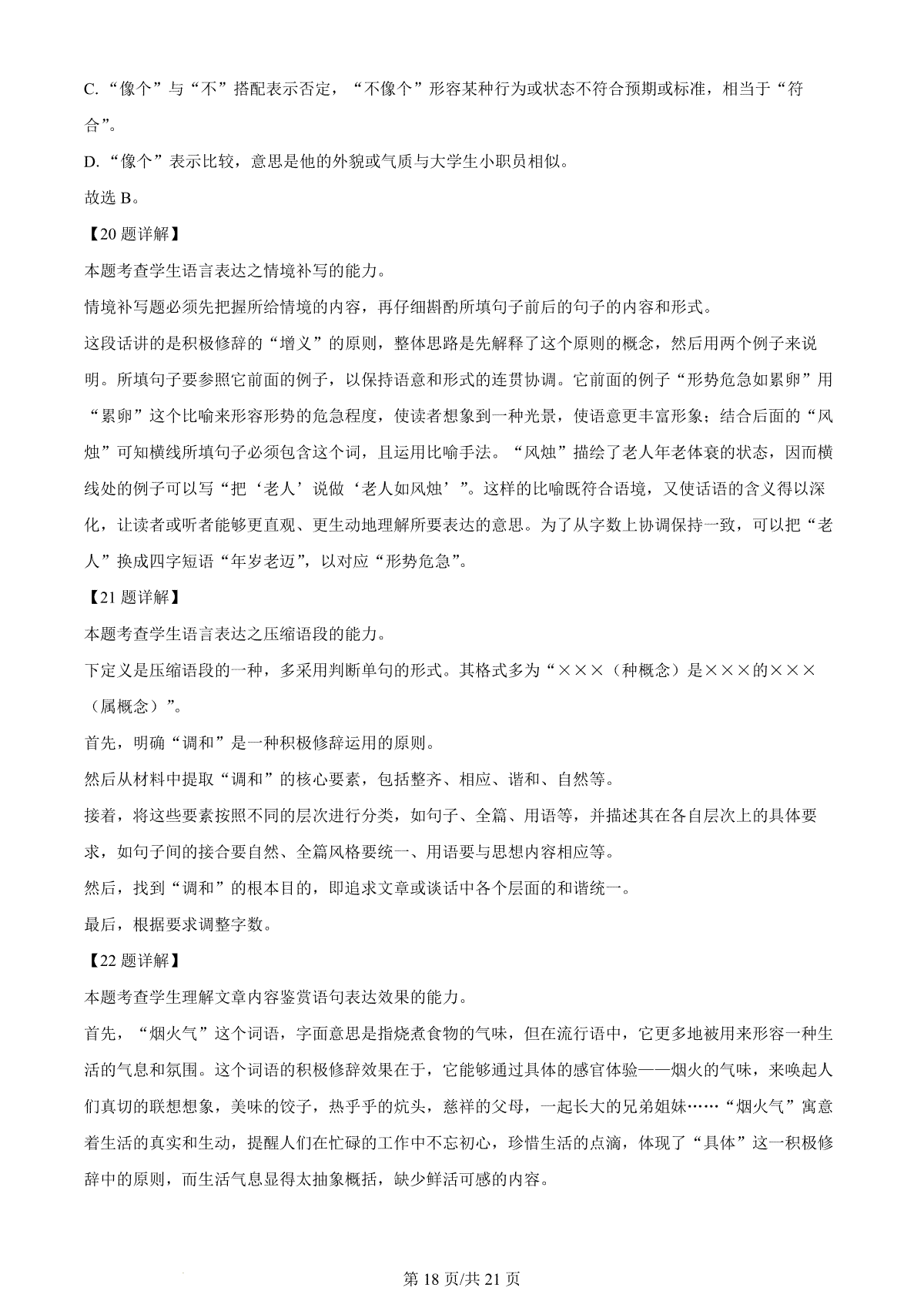 C. “像个”与“不”搭配表示否定，“不像个”形容某种行为或状态不符合预期或标准，相当于“符合”。

D. “像个”表示比较，意思是他的外貌或气质与大学生小职员相似。

故选 B。

【20 题详解】

本题考查学生语言表达之情境补写的能力。

情境补写题必须先把握所给情境的内容，再仔细斟酌所填句子前后的句子的内容和形式。

这段话讲的是积极修辞的“增义”的原则，整体思路是先解释了这个原则的概念，然后用两个例子来说明。所填句子要参照它前面的例子，以保持语意和形式的连贯协调。它前面的例子“形势危急如累卵”用“累卵”这个比喻来形容形势的危急程度，使读者想象到一种光景，使语意更丰富形象；结合后面的“风烛”可知横线所填句子必须包含这个词，且运用比喻手法。“风烛”描绘了老人年老体衰的状态，因而横线处的例子可以写“把‘老人’说做‘老人如风烛’”。这样的比喻既符合语境，又使话语的含义得以深化，让读者或听者能够更直观、更生动地理解所要表达的意思。为了从字数上协调保持一致，可以把“老人”换成四字短语“年岁老迈”，以对应“形势危急”。

【21 题详解】

本题考查学生语言表达之压缩语段的能力。

下定义是压缩语段的一种，多采用判断单句的形式。其格式多为“×××（种概念）是×××的×××（属概念）”。

首先，明确“调和”是一种积极修辞运用的原则。

然后从材料中提取“调和”的核心要素，包括整齐、相应、谐和、自然等。

接着，将这些要素按照不同的层次进行分类，如句子、全篇、用语等，并描述其在各自层次上的具体要求，如句子间的接合要自然、全篇风格要统一、用语要与思想内容相应等。

然后，找到“调和”的根本目的，即追求文章或谈话中各个层面的和谐统一。

最后，根据要求调整字数。

【22 题详解】

本题考查学生理解文章内容鉴赏语句表达效果的能力。

首先，“烟火气”这个词语，字面意思是指烧煮食物的气味，但在流行语中，它更多地被用来形容一种生活的气息和氛围。这个词语的积极修辞效果在于，它能够通过具体的感官体验——烟火的气味，来唤起人们真切的联想想象，美味的饺子，热乎乎的炕头，慈祥的父母，一起长大的兄弟姐妹……“烟火气”寓意着生活的真实和生动，提醒人们在忙碌的工作中不忘初心，珍惜生活的点滴，体现了“具体”这一积极修辞中的原则，而生活气息显得太抽象概括，缺少鲜活可感的内容。

第 18 页/共 21 页